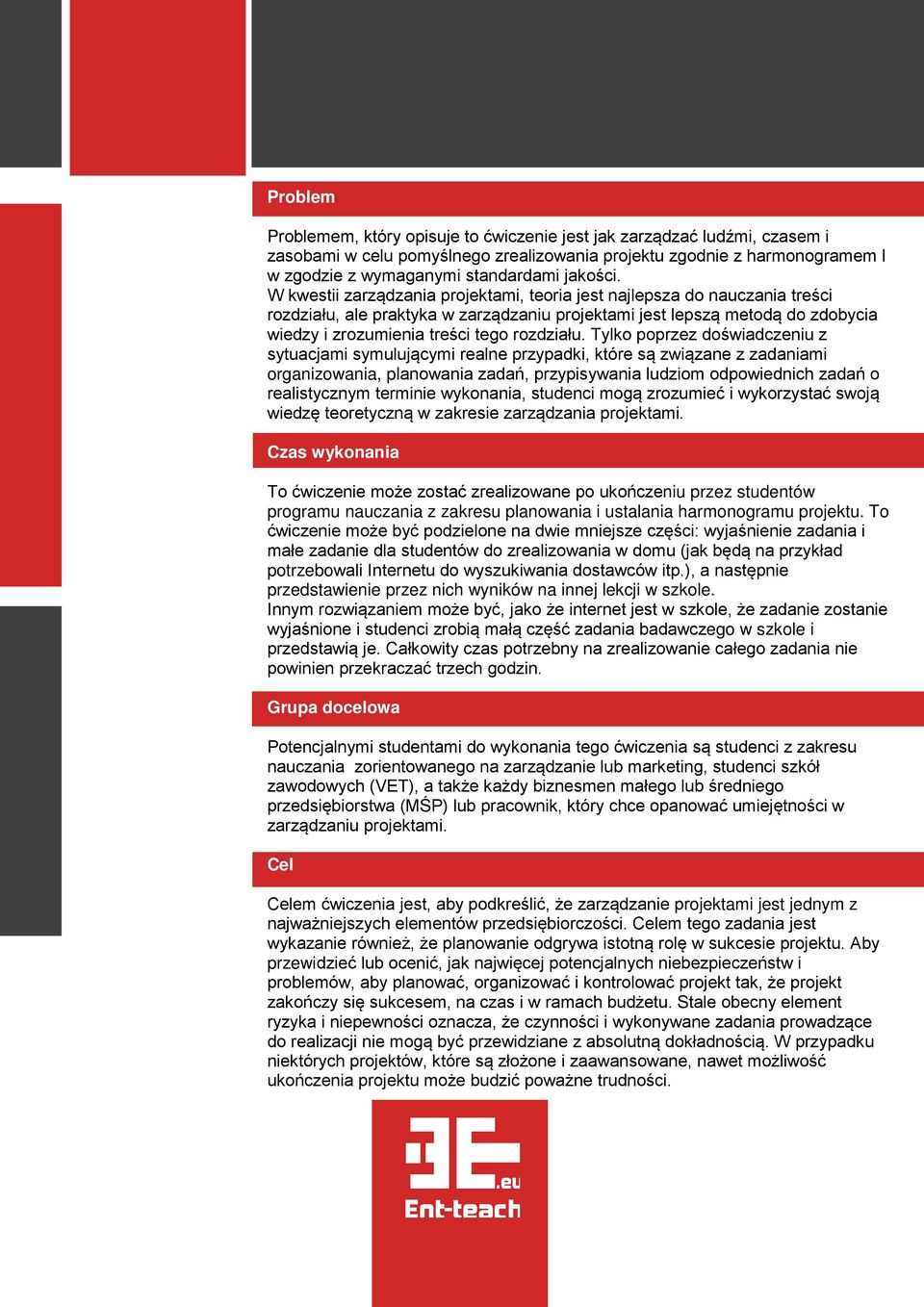 Problem

Problemem, który opisuje to ćwiczenie jest jak zarządzać ludźmi, czasem i zasobami w celu pomyślnego zrealizowania projektu zgodnie z harmonogramem I w zgodzie z wymaganymi standardami jakości.
W kwestii zarządzania projektami, teoria jest najlepsza do nauczania treści rozdziału, ale praktyka w zarządzaniu projektami jest lepszą metodą do zdobycia wiedzy i zrozumienia treści tego rozdziału. Tylko poprzez doświadczeniu z sytuacjami symulującymi realne przypadki, które są związane z zadaniami organizowania, planowania zadań, przypisywania ludziom odpowiednich zadań o realistycznym terminie wykonania, studenci mogą zrozumieć i wykorzystać swoją wiedzę teoretyczną w zakresie zarządzania projektami.

Czas wykonania

To ćwiczenie może zostać zrealizowane po ukończeniu przez studentów programu nauczania z zakresu planowania i ustalania harmonogramu projektu. To ćwiczenie może być podzielone na dwie mniejsze części: wyjaśnienie zadania i małe zadanie dla studentów do zrealizowania w domu (jak będą na przykład potrzebowali Internetu do wyszukiwania dostawców itp.), a następnie przedstawienie przez nich wyników na innej lekcji w szkole.
Innym rozwiązaniem może być, jako że internet jest w szkole, że zadanie zostanie wyjaśnione i studenci zrobią małą część zadania badawczego w szkole i przedstawią je. Całkowity czas potrzebny na zrealizowanie całego zadania nie powinien przekraczać trzech godzin.

Grupa docelowa

Potencjalnymi studentami do wykonania tego ćwiczenia są studenci z zakresu nauczania zorientowanego na zarządzanie lub marketing, studenci szkół zawodowych (VET), a także każdy biznesmen małego lub średniego przedsiębiorstwa (MŚP) lub pracownik, który chce opanować umiejętności w zarządzaniu projektami.

Cel

Celem ćwiczenia jest, aby podkreślić, że zarządzanie projektami jest jednym z najważniejszych elementów przedsiębiorczości. Celem tego zadania jest wykazanie również, że planowanie odgrywa istotną rolę w sukcesie projektu. Aby przewidzieć lub ocenić, jak najwięcej potencjalnych niebezpieczeństw i problemów, aby planować, organizować i kontrolować projekt tak, że projekt zakończy się sukcesem, na czas i w ramach budżetu. Stale obecny element ryzyka i niepewności oznacza, że czynności i wykonywane zadania prowadzące do realizacji nie mogą być przewidziane z absolutną dokładnością. W przypadku niektórych projektów, które są złożone i zaawansowane, nawet możliwość ukończenia projektu może budzić poważne trudności.

3E.eu
Ent-teach